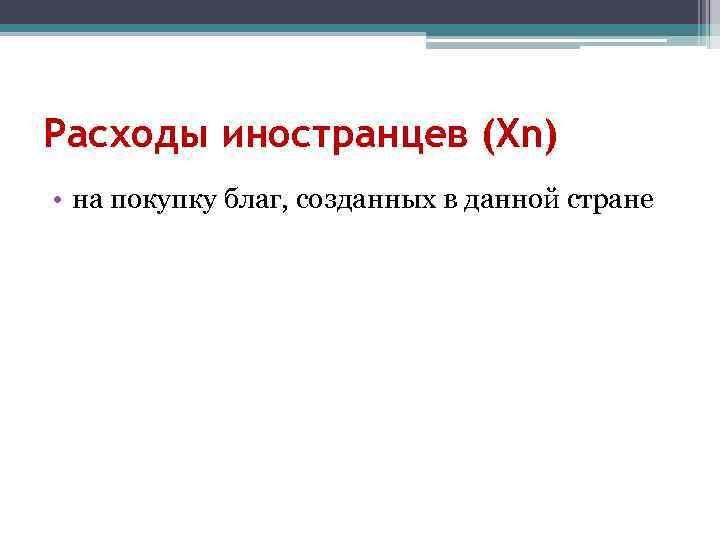 Расходы иностранцев (Xn)

• на покупку благ, созданных в данной стране